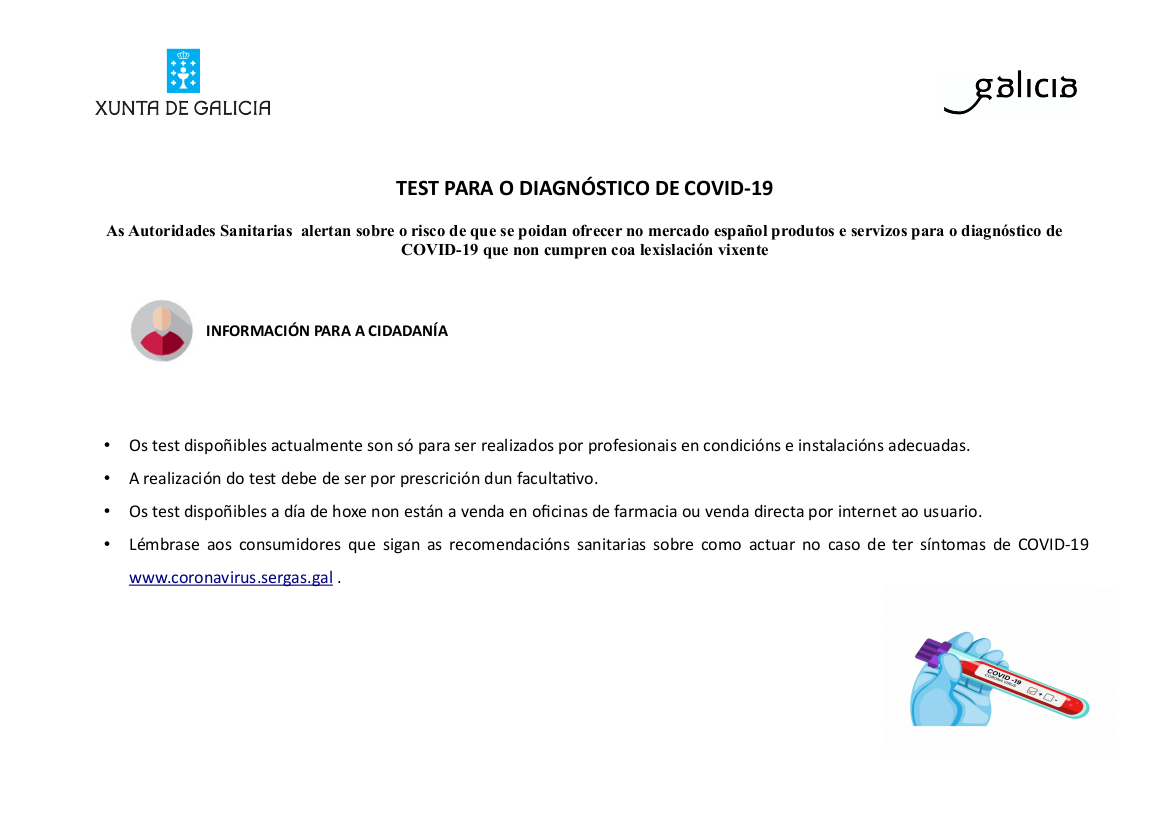 XUNTA DE GALICIA

galicia

TEST PARA O DIAGNÓSTICO DE COVID-19

As Autoridades Sanitarias alertan sobre o risco de que se poidan ofrecer no mercado español produtos e servizos para o diagnóstico de COVID-19 que non cumpren coa lexislación vixente

INFORMACIÓN PARA A CIDADANÍA

• Os test dispoñibles actualmente son só para ser realizados por profesionais en condicións e instalacións adecuadas.
• A realización do test debe de ser por prescrición dun facultativo.
• Os test dispoñibles a día de hoxe non están a venda en oficinas de farmacia ou venda directa por internet ao usuario.
• Lémbrase aos consumidores que sigan as recomendacións sanitarias sobre como actuar no caso de ter síntomas de COVID-19 www.coronavirus.sergas.gal .

COVID-19